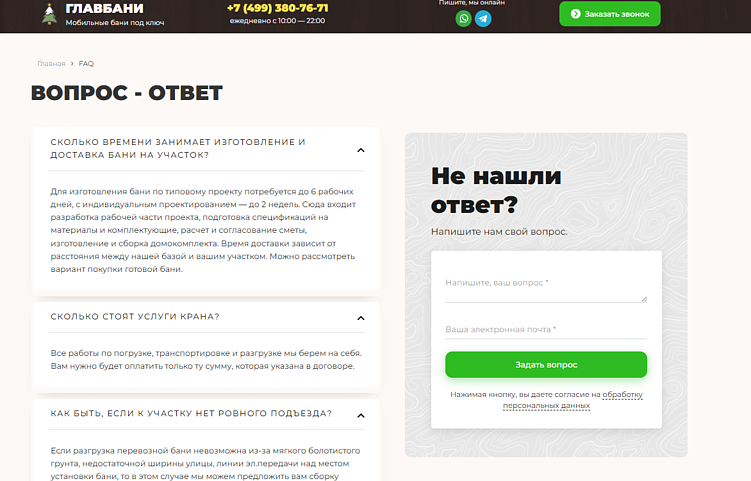 ГЛАВБАНИ
Мобильные бани под ключ

+7 (499) 380-76-71
ежедневно с 10:00 — 22:00

Пишите, мы онлайн

Заказать звонок

Главная › FAQ

ВОПРОС - ОТВЕТ

СКОЛЬКО ВРЕМЕНИ ЗАНИМАЕТ ИЗГОТОВЛЕНИЕ И ДОСТАВКА БАНИ НА УЧАСТОК?

Для изготовления бани по типовому проекту потребуется до 6 рабочих дней, с индивидуальным проектированием — до 2 недель. Сюда входит разработка рабочей части проекта, подготовка спецификаций на материалы и комплектующие, расчет и согласование сметы, изготовление и сборка домокомплекта. Время доставки зависит от расстояния между нашей базой и вашим участком. Можно рассмотреть вариант покупки готовой бани.

СКОЛЬКО СТОЯТ УСЛУГИ КРАНА?

Все работы по погрузке, транспортировке и разгрузке мы берем на себя. Вам нужно будет оплатить только ту сумму, которая указана в договоре.

КАК БЫТЬ, ЕСЛИ К УЧАСТКУ НЕТ РОВНОГО ПОДЪЕЗДА?

Если разгрузка перевозной бани невозможна из-за мягкого болотистого грунта, недостаточной ширины улицы, линии эл.передачи над местом установки бани, то в этом случае мы можем предложить вам сборку

Не нашли ответ?

Напишите нам свой вопрос.

Напишите, ваш вопрос *

Ваша электронная почта *

Задать вопрос

Нажимая кнопку, вы даете согласие на обработку персональных данных